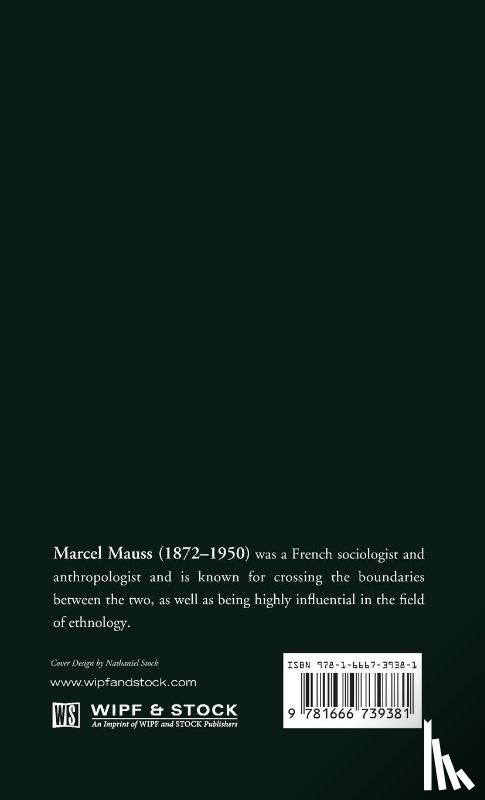 Marcel Mauss (1872–1950) was a French sociologist and anthropologist and is known for crossing the boundaries between the two, as well as being highly influential in the field of ethnology.

Cover Design by Nathaniel Stock

www.wipfandstock.com

WS WIPF & STOCK
An Imprint of WIPF and STOCK Publishers

ISBN 978-1-6667-3938-1

9 781666 739381